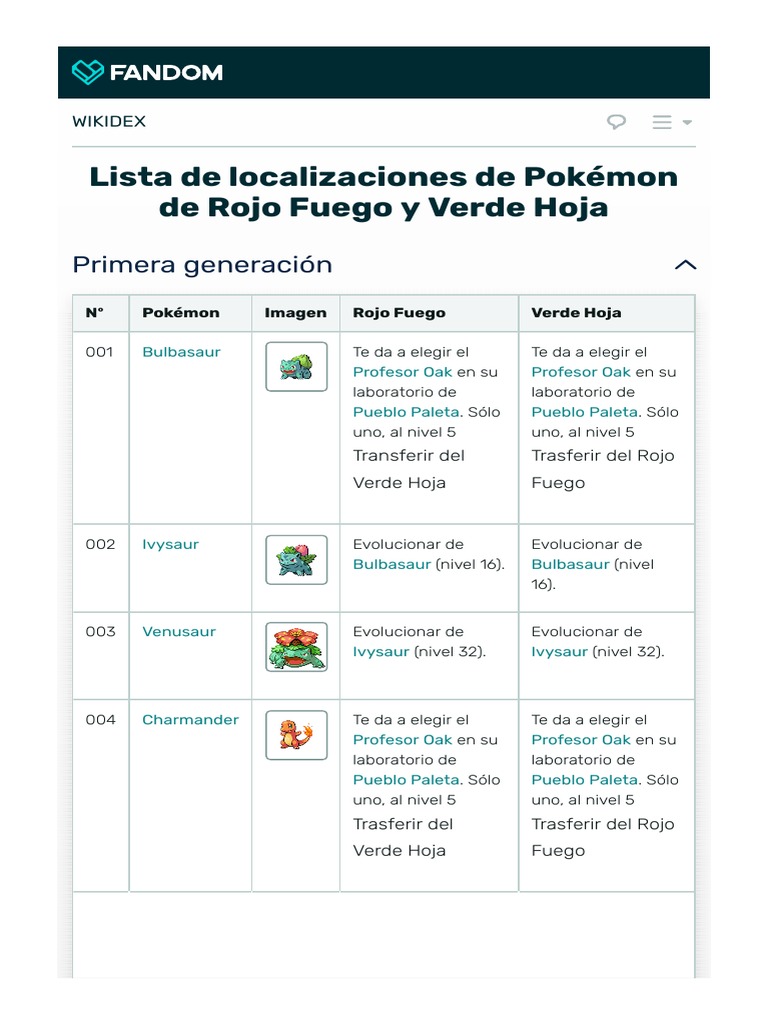 FANDOM

WIKIDEX

Lista de localizaciones de Pokémon de Rojo Fuego y Verde Hoja

Primera generación

| N° | Pokémon | Imagen | Rojo Fuego | Verde Hoja |
|---|---|---|---|---|
| 001 | Bulbasaur | | Te da a elegir el Profesor Oak en su laboratorio de Pueblo Paleta. Sólo uno, al nivel 5 Transferir del Verde Hoja | Te da a elegir el Profesor Oak en su laboratorio de Pueblo Paleta. Sólo uno, al nivel 5 Trasferir del Rojo Fuego |
| 002 | Ivysaur | | Evolucionar de Bulbasaur (nivel 16). | Evolucionar de Bulbasaur (nivel 16). |
| 003 | Venusaur | | Evolucionar de Ivysaur (nivel 32). | Evolucionar de Ivysaur (nivel 32). |
| 004 | Charmander | | Te da a elegir el Profesor Oak en su laboratorio de Pueblo Paleta. Sólo uno, al nivel 5 Trasferir del Verde Hoja | Te da a elegir el Profesor Oak en su laboratorio de Pueblo Paleta. Sólo uno, al nivel 5 Trasferir del Rojo Fuego |